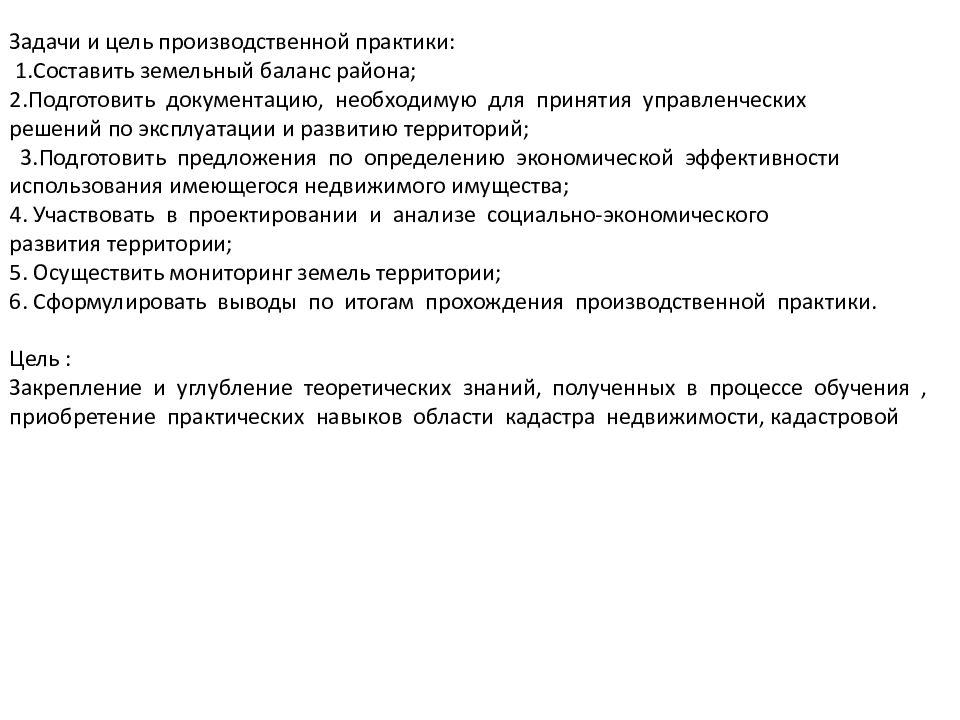 Задачи и цель производственной практики:
1.Составить земельный баланс района;
2.Подготовить документацию, необходимую для принятия управленческих решений по эксплуатации и развитию территорий;
3.Подготовить предложения по определению экономической эффективности использования имеющегося недвижимого имущества;
4. Участвовать в проектировании и анализе социально-экономического развития территории;
5. Осуществить мониторинг земель территории;
6. Сформулировать выводы по итогам прохождения производственной практики.

Цель :
Закрепление и углубление теоретических знаний, полученных в процессе обучения , приобретение практических навыков области кадастра недвижимости, кадастровой